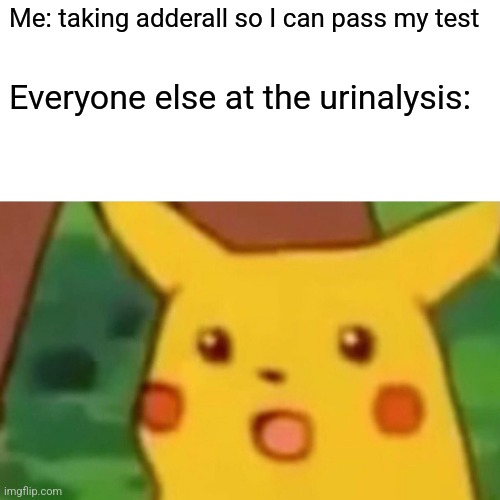 Me: taking adderall so I can pass my test

Everyone else at the urinalysis:

imgflip.com